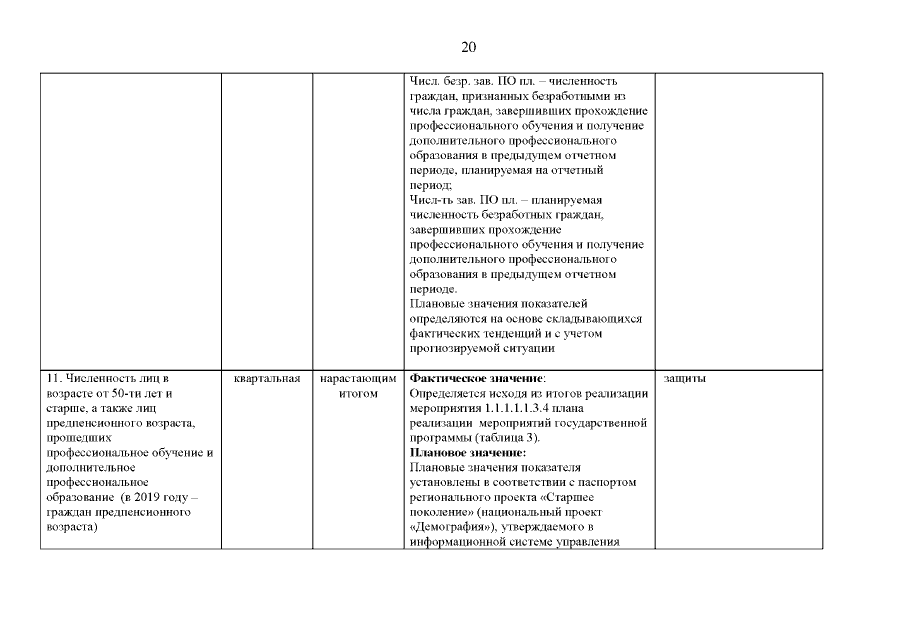 20

| | | | | |
|---|---|---|---|---|
| | | | Числ. безр. зав. ПО пл. – численность граждан, признанных безработными из числа граждан, завершивших прохождение профессионального обучения и получение дополнительного профессионального образования в предыдущем отчетном периоде, планируемая на отчетный период; Числ-ть зав. ПО пл. – планируемая численность безработных граждан, завершивших прохождение профессионального обучения и получение дополнительного профессионального образования в предыдущем отчетном периоде. Плановые значения показателей определяются на основе складывающихся фактических тенденций и с учетом прогнозируемой ситуации | |
| 11. Численность лиц в возрасте от 50-ти лет и старше, а также лиц предпенсионного возраста, прошедших профессиональное обучение и дополнительное профессиональное образование (в 2019 году – граждан предпенсионного возраста) | квартальная | нарастающим итогом | **Фактическое значение**: Определяется исходя из итогов реализации мероприятия 1.1.1.1.1.3.4 плана реализации мероприятий государственной программы (таблица 3). **Плановое значение:** Плановые значения показателя установлены в соответствии с паспортом регионального проекта «Старшее поколение» (национальный проект «Демография»), утверждаемого в информационной системе управления | защиты |